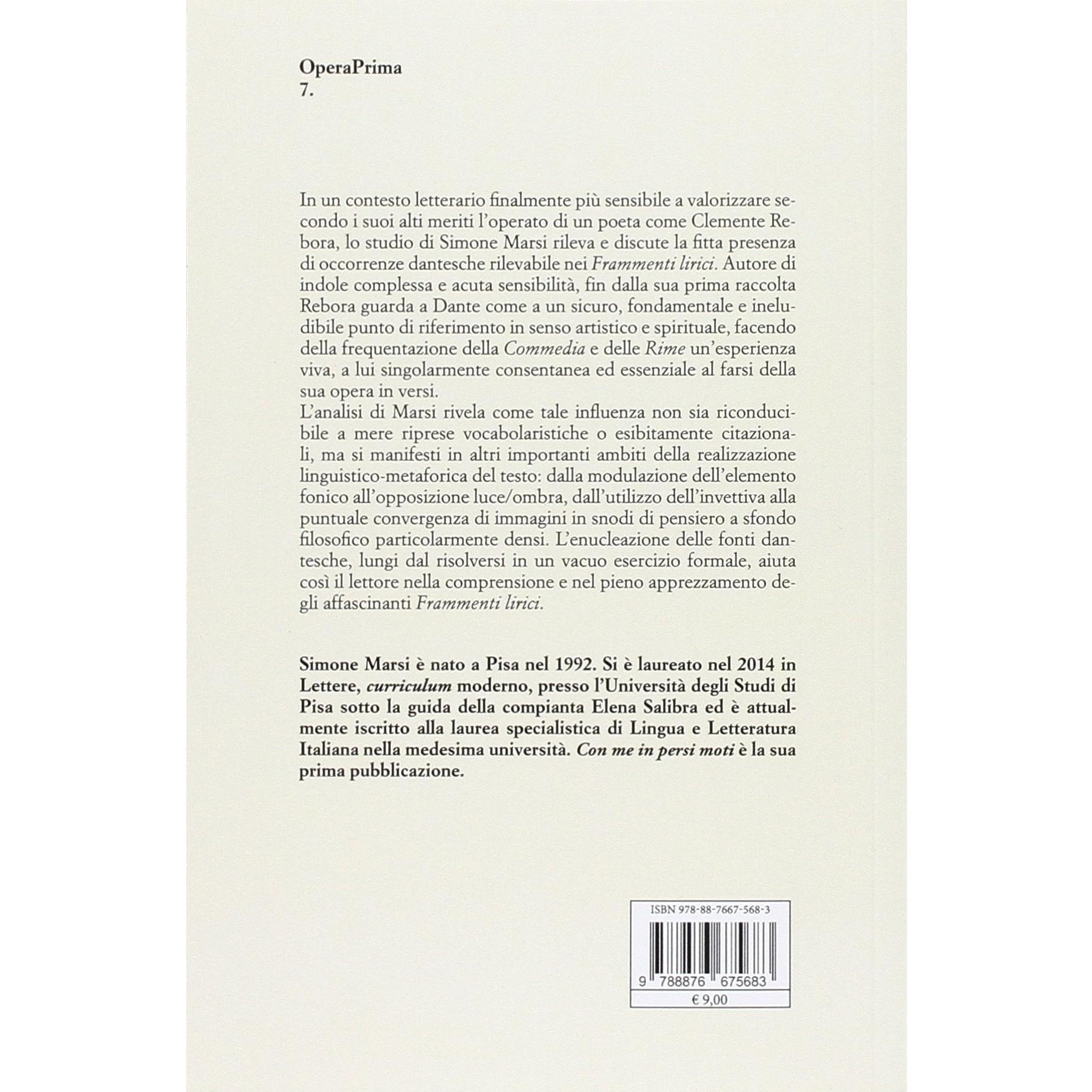 OperaPrima
7.

In un contesto letterario finalmente più sensibile a valorizzare secondo i suoi alti meriti l'operato di un poeta come Clemente Rebora, lo studio di Simone Marsi rileva e discute la fitta presenza di occorrenze dantesche rilevabile nei Frammenti lirici. Autore di indole complessa e acuta sensibilità, fin dalla sua prima raccolta Rebora guarda a Dante come a un sicuro, fondamentale e ineludibile punto di riferimento in senso artistico e spirituale, facendo della frequentazione della Commedia e delle Rime un'esperienza viva, a lui singolarmente consentanea ed essenziale al farsi della sua opera in versi.

L'analisi di Marsi rivela come tale influenza non sia riconducibile a mere riprese vocabolaristiche o esibitamente citazionali, ma si manifesti in altri importanti ambiti della realizzazione linguistico-metaforica del testo: dalla modulazione dell'elemento fonico all'opposizione luce/ombra, dall'utilizzo dell'invettiva alla puntuale convergenza di immagini in snodi di pensiero a sfondo filosofico particolarmente densi. L'enucleazione delle fonti dantesche, lungi dal risolversi in un vacuo esercizio formale, aiuta così il lettore nella comprensione e nel pieno apprezzamento degli affascinanti Frammenti lirici.

Simone Marsi è nato a Pisa nel 1992. Si è laureato nel 2014 in Lettere, curriculum moderno, presso l'Università degli Studi di Pisa sotto la guida della compianta Elena Salibra ed è attualmente iscritto alla laurea specialistica di Lingua e Letteratura Italiana nella medesima università. Con me in persi moti è la sua prima pubblicazione.

ISBN 978-88-7667-568-3

9 788876 675683

€ 9,00